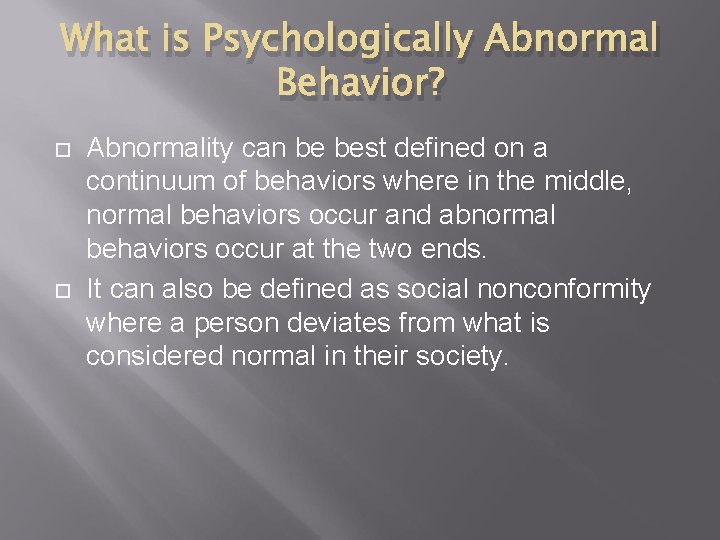 What is Psychologically Abnormal Behavior?

Abnormality can be best defined on a continuum of behaviors where in the middle, normal behaviors occur and abnormal behaviors occur at the two ends.

It can also be defined as social nonconformity where a person deviates from what is considered normal in their society.